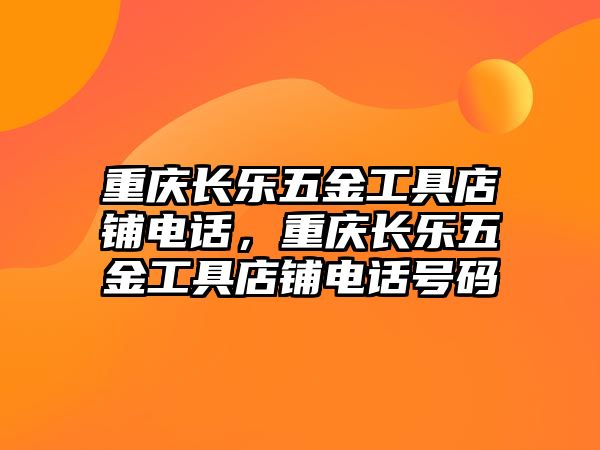 重庆长乐五金工具店铺电话，重庆长乐五金工具店铺电话号码